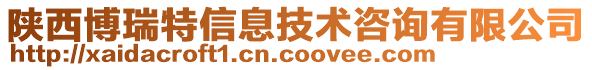 陕西博瑞特信息技术咨询有限公司
http://xaidacroft1.cn.coovee.com